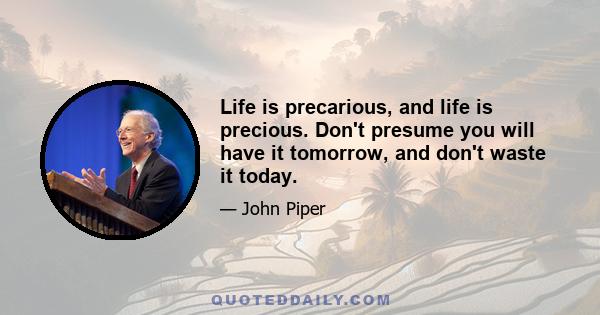 Life is precarious, and life is precious. Don't presume you will have it tomorrow, and don't waste it today.

— John Piper

QUOTEDDAILY.COM